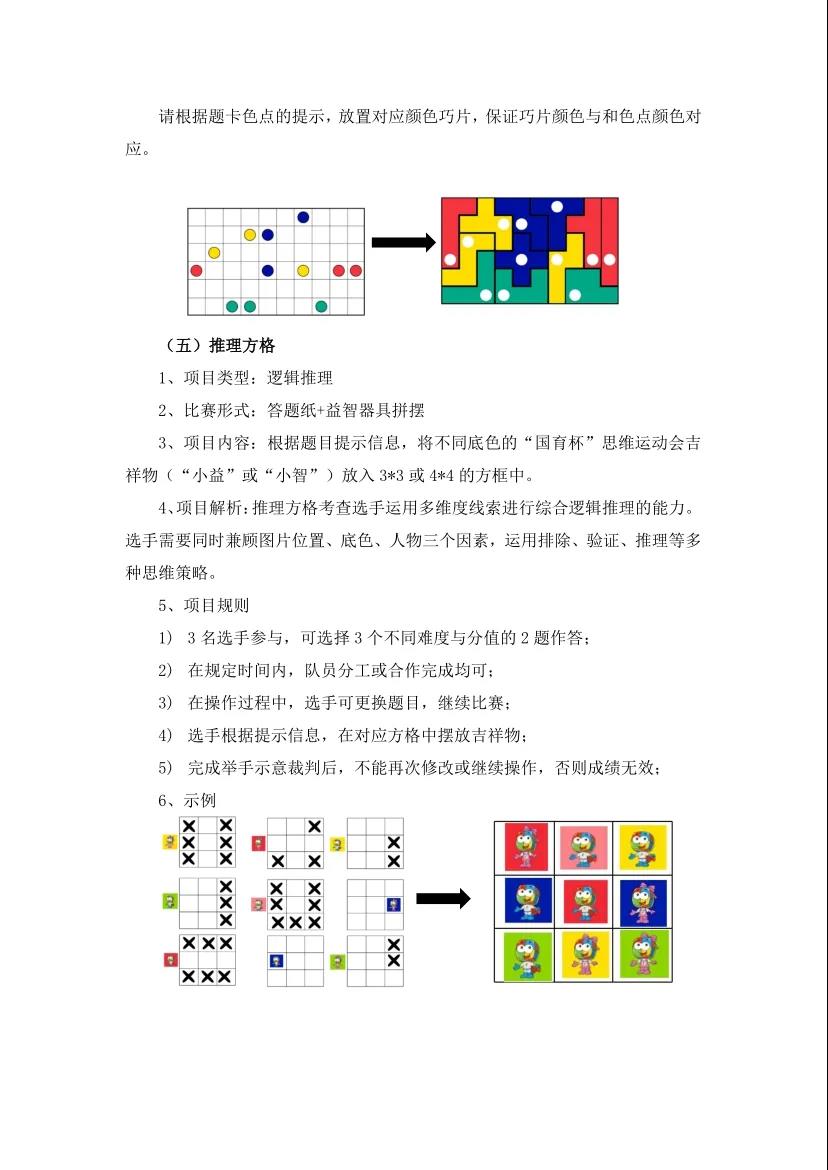 请根据题卡色点的提示，放置对应颜色巧片，保证巧片颜色与和色点颜色对应。

（五）推理方格

1、项目类型：逻辑推理

2、比赛形式：答题纸+益智器具拼摆

3、项目内容：根据题目提示信息，将不同底色的“国育杯”思维运动会吉祥物（“小益”或“小智”）放入 3*3 或 4*4 的方框中。

4、项目解析：推理方格考查选手运用多维度线索进行综合逻辑推理的能力。选手需要同时兼顾图片位置、底色、人物三个因素，运用排除、验证、推理等多种思维策略。

5、项目规则

1） 3 名选手参与，可选择 3 个不同难度与分值的 2 题作答；

2） 在规定时间内，队员分工或合作完成均可；

3） 在操作过程中，选手可更换题目，继续比赛；

4） 选手根据提示信息，在对应方格中摆放吉祥物；

5） 完成举手示意裁判后，不能再次修改或继续操作，否则成绩无效；

6、示例